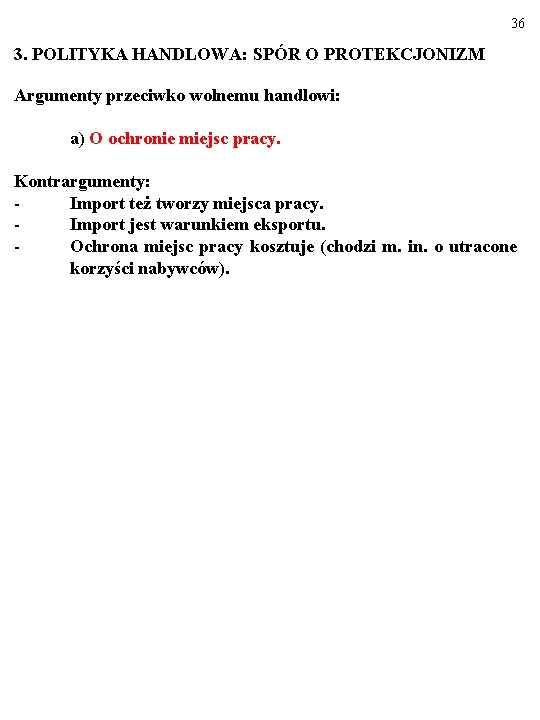 36

3. POLITYKA HANDLOWA: SPÓR O PROTEKCJONIZM

Argumenty przeciwko wolnemu handlowi:

a) O ochronie miejsc pracy.

Kontrargumenty:
- Import też tworzy miejsca pracy.
- Import jest warunkiem eksportu.
- Ochrona miejsc pracy kosztuje (chodzi m. in. o utracone korzyści nabywców).